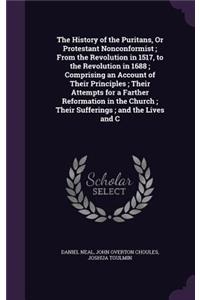 The History of the Puritans, Or Protestant Nonconformist ; From the Revolution in 1517, to the Revolution in 1688 ; Comprising an Account of Their Principles ; Their Attempts for a Farther Reformation in the Church ; Their Sufferings ; and the Lives and C

Scholar SELECT

DANIEL NEAL, JOHN OVERTON CHOULES, JOSHUA TOULMIN